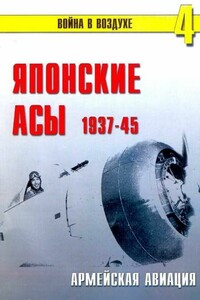 ВОЙНА В ВОЗДУХЕ
4

ЯПОНСКИЕ АСЫ 1937-45

АРМЕЙСКАЯ АВИАЦИЯ